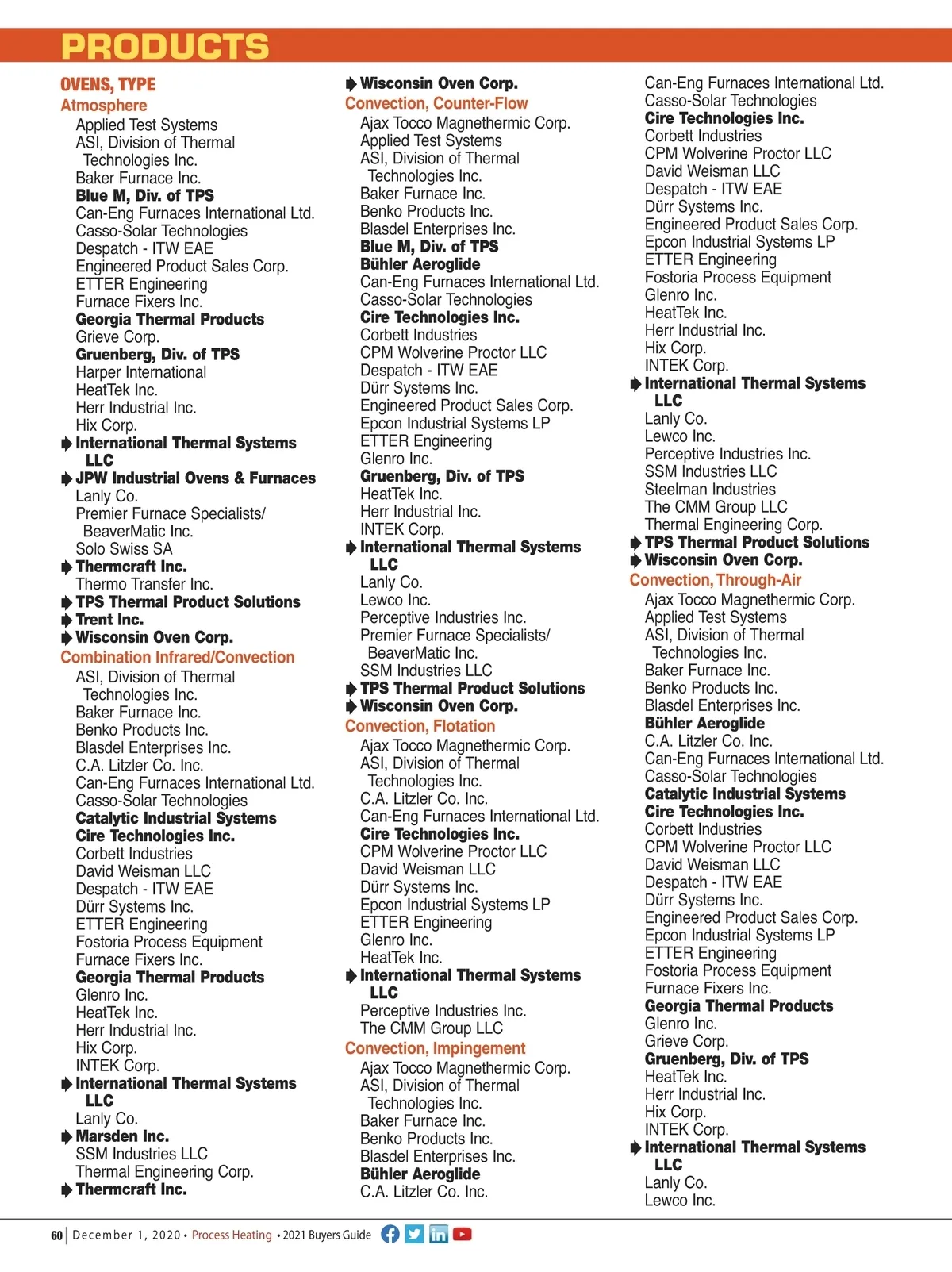 PRODUCTS

OVENS, TYPE

Atmosphere

Applied Test Systems
ASI, Division of Thermal Technologies Inc.
Baker Furnace Inc.
Blue M, Div. of TPS
Can-Eng Furnaces International Ltd.
Casso-Solar Technologies
Despatch - ITW EAE
Engineered Product Sales Corp.
ETTER Engineering
Furnace Fixers Inc.
Georgia Thermal Products
Grieve Corp.
Gruenberg, Div. of TPS
Harper International
HeatTek Inc.
Herr Industrial Inc.
Hix Corp.
International Thermal Systems LLC
JPW Industrial Ovens & Furnaces
Lanly Co.
Premier Furnace Specialists/ BeaverMatic Inc.
Solo Swiss SA
Thermcraft Inc.
Thermo Transfer Inc.
TPS Thermal Product Solutions
Trent Inc.
Wisconsin Oven Corp.

Combination Infrared/Convection

ASI, Division of Thermal Technologies Inc.
Baker Furnace Inc.
Benko Products Inc.
Blasdel Enterprises Inc.
C.A. Litzler Co. Inc.
Can-Eng Furnaces International Ltd.
Casso-Solar Technologies
Catalytic Industrial Systems
Cire Technologies Inc.
Corbett Industries
David Weisman LLC
Despatch - ITW EAE
Dürr Systems Inc.
ETTER Engineering
Fostoria Process Equipment
Furnace Fixers Inc.
Georgia Thermal Products
Glenro Inc.
HeatTek Inc.
Herr Industrial Inc.
Hix Corp.
INTEK Corp.
International Thermal Systems LLC
Lanly Co.
Marsden Inc.
SSM Industries LLC
Thermal Engineering Corp.
Thermcraft Inc.

Wisconsin Oven Corp.

Convection, Counter-Flow

Ajax Tocco Magnethermic Corp.
Applied Test Systems
ASI, Division of Thermal Technologies Inc.
Baker Furnace Inc.
Benko Products Inc.
Blasdel Enterprises Inc.
Blue M, Div. of TPS
Bühler Aeroglide
Can-Eng Furnaces International Ltd.
Casso-Solar Technologies
Cire Technologies Inc.
Corbett Industries
CPM Wolverine Proctor LLC
Despatch - ITW EAE
Dürr Systems Inc.
Engineered Product Sales Corp.
Epcon Industrial Systems LP
ETTER Engineering
Glenro Inc.
Gruenberg, Div. of TPS
HeatTek Inc.
Herr Industrial Inc.
INTEK Corp.
International Thermal Systems LLC
Lanly Co.
Lewco Inc.
Perceptive Industries Inc.
Premier Furnace Specialists/ BeaverMatic Inc.
SSM Industries LLC
TPS Thermal Product Solutions
Wisconsin Oven Corp.

Convection, Flotation

Ajax Tocco Magnethermic Corp.
ASI, Division of Thermal Technologies Inc.
C.A. Litzler Co. Inc.
Can-Eng Furnaces International Ltd.
Cire Technologies Inc.
CPM Wolverine Proctor LLC
David Weisman LLC
Dürr Systems Inc.
Epcon Industrial Systems LP
ETTER Engineering
Glenro Inc.
HeatTek Inc.
International Thermal Systems LLC
Perceptive Industries Inc.
The CMM Group LLC

Convection, Impingement

Ajax Tocco Magnethermic Corp.
ASI, Division of Thermal Technologies Inc.
Baker Furnace Inc.
Benko Products Inc.
Blasdel Enterprises Inc.
Bühler Aeroglide
C.A. Litzler Co. Inc.

Can-Eng Furnaces International Ltd.
Casso-Solar Technologies
Cire Technologies Inc.
Corbett Industries
CPM Wolverine Proctor LLC
David Weisman LLC
Despatch - ITW EAE
Dürr Systems Inc.
Engineered Product Sales Corp.
Epcon Industrial Systems LP
ETTER Engineering
Fostoria Process Equipment
Glenro Inc.
HeatTek Inc.
Herr Industrial Inc.
Hix Corp.
INTEK Corp.
International Thermal Systems LLC
Lanly Co.
Lewco Inc.
Perceptive Industries Inc.
SSM Industries LLC
Steelman Industries
The CMM Group LLC
Thermal Engineering Corp.
TPS Thermal Product Solutions
Wisconsin Oven Corp.

Convection, Through-Air

Ajax Tocco Magnethermic Corp.
Applied Test Systems
ASI, Division of Thermal Technologies Inc.
Baker Furnace Inc.
Benko Products Inc.
Blasdel Enterprises Inc.
Bühler Aeroglide
C.A. Litzler Co. Inc.
Can-Eng Furnaces International Ltd.
Casso-Solar Technologies
Catalytic Industrial Systems
Cire Technologies Inc.
Corbett Industries
CPM Wolverine Proctor LLC
David Weisman LLC
Despatch - ITW EAE
Dürr Systems Inc.
Engineered Product Sales Corp.
Epcon Industrial Systems LP
ETTER Engineering
Fostoria Process Equipment
Furnace Fixers Inc.
Georgia Thermal Products
Glenro Inc.
Grieve Corp.
Gruenberg, Div. of TPS
HeatTek Inc.
Herr Industrial Inc.
Hix Corp.
INTEK Corp.
International Thermal Systems LLC
Lanly Co.
Lewco Inc.

60 | December 1, 2020 • Process Heating • 2021 Buyers Guide